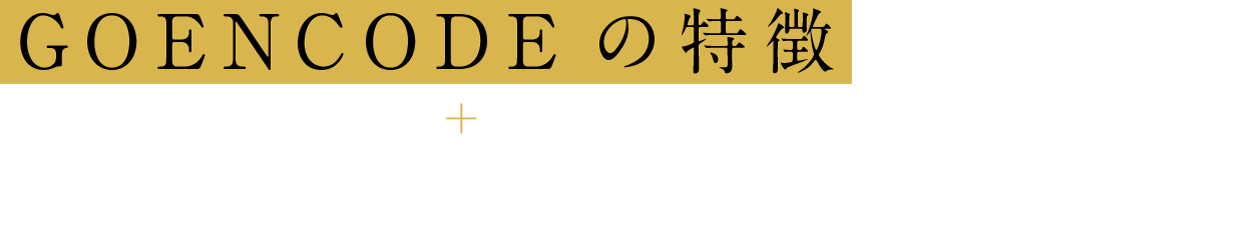 GOENCODE の特徴

+